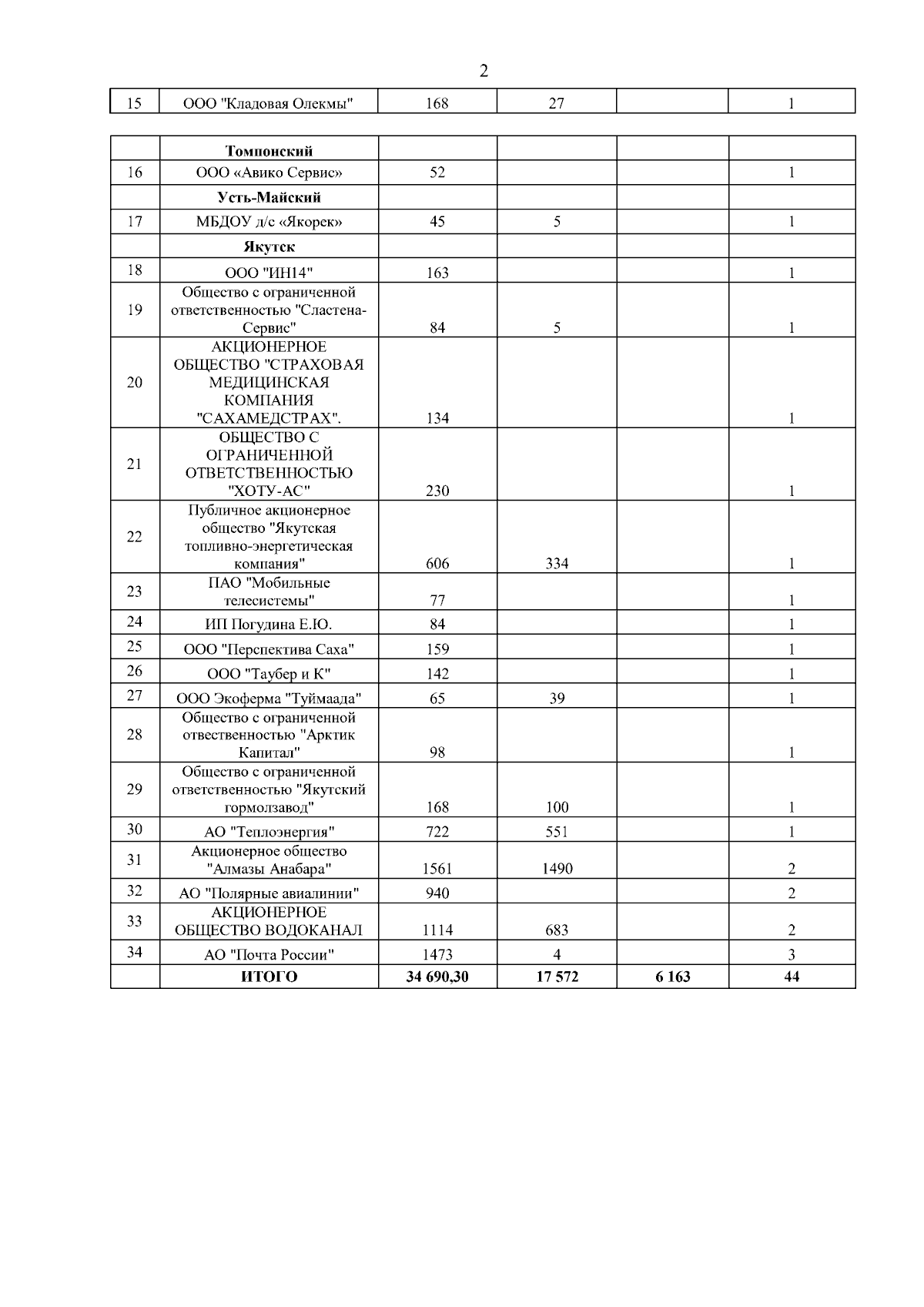 2

| 15 | ООО "Кладовая Олекмы" | 168 | 27 |  | 1 |
|---|---|---|---|---|---|

|  | Томпонский |  |  |  |  |
|---|---|---|---|---|---|
| 16 | ООО «Авико Сервис» | 52 |  |  | 1 |
|  | Усть-Майский |  |  |  |  |
| 17 | МБДОУ д/с «Якорек» | 45 | 5 |  | 1 |
|  | Якутск |  |  |  |  |
| 18 | ООО "ИН14" | 163 |  |  | 1 |
| 19 | Общество с ограниченной ответственностью "Сластена-Сервис" | 84 | 5 |  | 1 |
| 20 | АКЦИОНЕРНОЕ ОБЩЕСТВО "СТРАХОВАЯ МЕДИЦИНСКАЯ КОМПАНИЯ "САХАМЕДСТРАХ". | 134 |  |  | 1 |
| 21 | ОБЩЕСТВО С ОГРАНИЧЕННОЙ ОТВЕТСТВЕННОСТЬЮ "ХОТУ-АС" | 230 |  |  | 1 |
| 22 | Публичное акционерное общество "Якутская топливно-энергетическая компания" | 606 | 334 |  | 1 |
| 23 | ПАО "Мобильные телесистемы" | 77 |  |  | 1 |
| 24 | ИП Погудина Е.Ю. | 84 |  |  | 1 |
| 25 | ООО "Перспектива Саха" | 159 |  |  | 1 |
| 26 | ООО "Таубер и К" | 142 |  |  | 1 |
| 27 | ООО Экоферма "Туймаада" | 65 | 39 |  | 1 |
| 28 | Общество с ограниченной отвественностью "Арктик Капитал" | 98 |  |  | 1 |
| 29 | Общество с ограниченной ответственностью "Якутский гормолзавод" | 168 | 100 |  | 1 |
| 30 | АО "Теплоэнергия" | 722 | 551 |  | 1 |
| 31 | Акционерное общество "Алмазы Анабара" | 1561 | 1490 |  | 2 |
| 32 | АО "Полярные авиалинии" | 940 |  |  | 2 |
| 33 | АКЦИОНЕРНОЕ ОБЩЕСТВО ВОДОКАНАЛ | 1114 | 683 |  | 2 |
| 34 | АО "Почта России" | 1473 | 4 |  | 3 |
|  | ИТОГО | 34 690,30 | 17 572 | 6 163 | 44 |